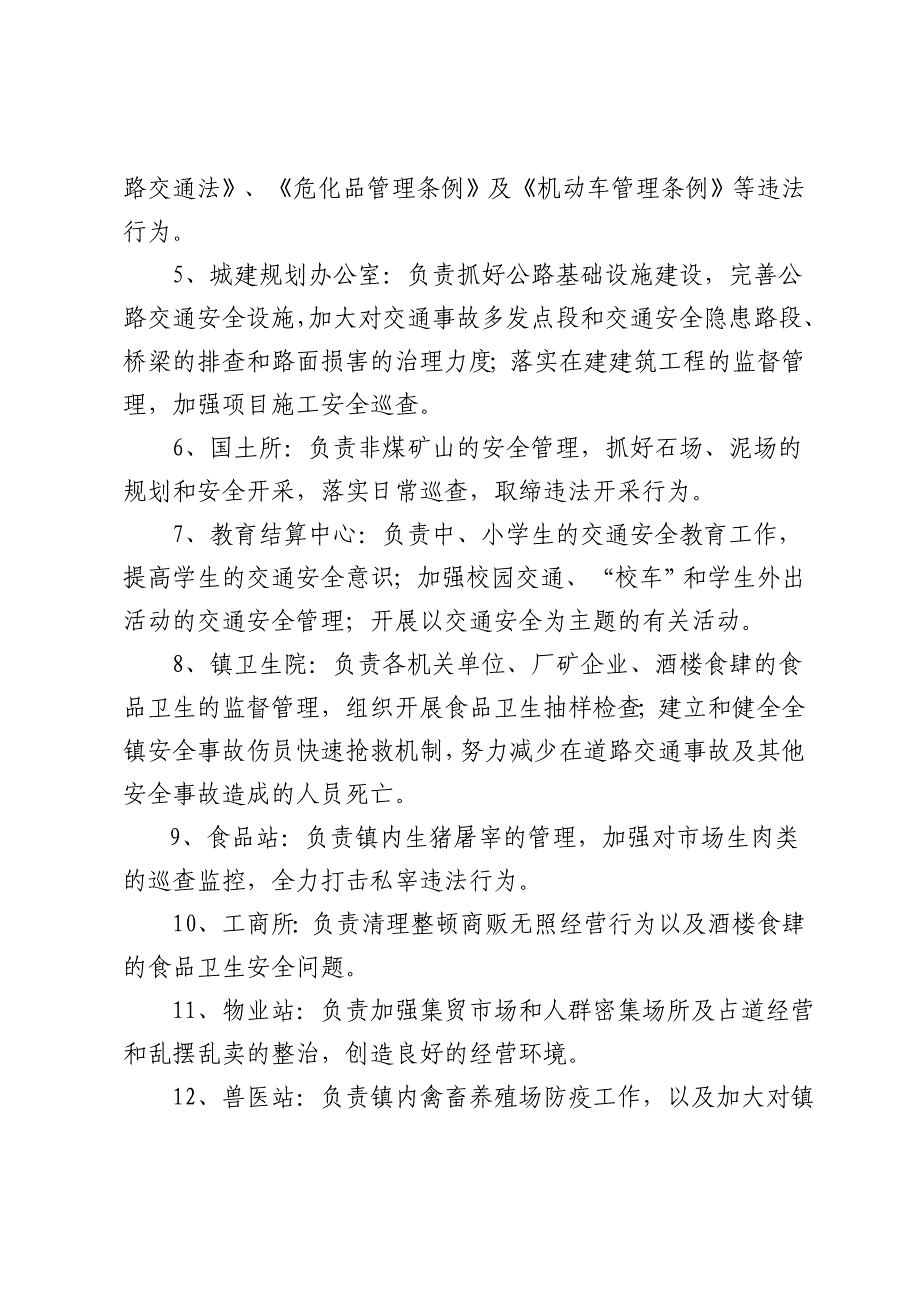 路交通法》、《危化品管理条例》及《机动车管理条例》等违法行为。

5、城建规划办公室：负责抓好公路基础设施建设，完善公路交通安全设施，加大对交通事故多发点段和交通安全隐患路段、桥梁的排查和路面损害的治理力度；落实在建建筑工程的监督管理，加强项目施工安全巡查。

6、国土所：负责非煤矿山的安全管理，抓好石场、泥场的规划和安全开采，落实日常巡查，取缔违法开采行为。

7、教育结算中心：负责中、小学生的交通安全教育工作，提高学生的交通安全意识；加强校园交通、“校车”和学生外出活动的交通安全管理；开展以交通安全为主题的有关活动。

8、镇卫生院：负责各机关单位、厂矿企业、酒楼食肆的食品卫生的监督管理，组织开展食品卫生抽样检查；建立和健全全镇安全事故伤员快速抢救机制，努力减少在道路交通事故及其他安全事故造成的人员死亡。

9、食品站：负责镇内生猪屠宰的管理，加强对市场生肉类的巡查监控，全力打击私宰违法行为。

10、工商所：负责清理整顿商贩无照经营行为以及酒楼食肆的食品卫生安全问题。

11、物业站：负责加强集贸市场和人群密集场所及占道经营和乱摆乱卖的整治，创造良好的经营环境。

12、兽医站：负责镇内禽畜养殖场防疫工作，以及加大对镇